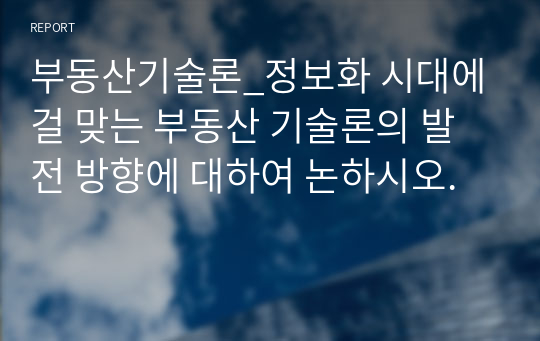 REPORT

부동산기술론_정보화 시대에 걸 맞는 부동산 기술론의 발전 방향에 대하여 논하시오.